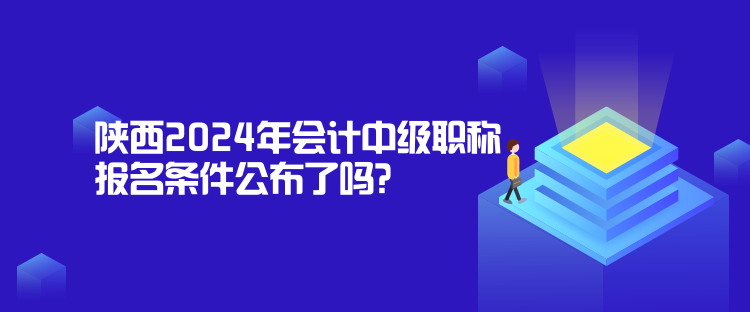 陕西2024年会计中级职称报名条件公布了吗?